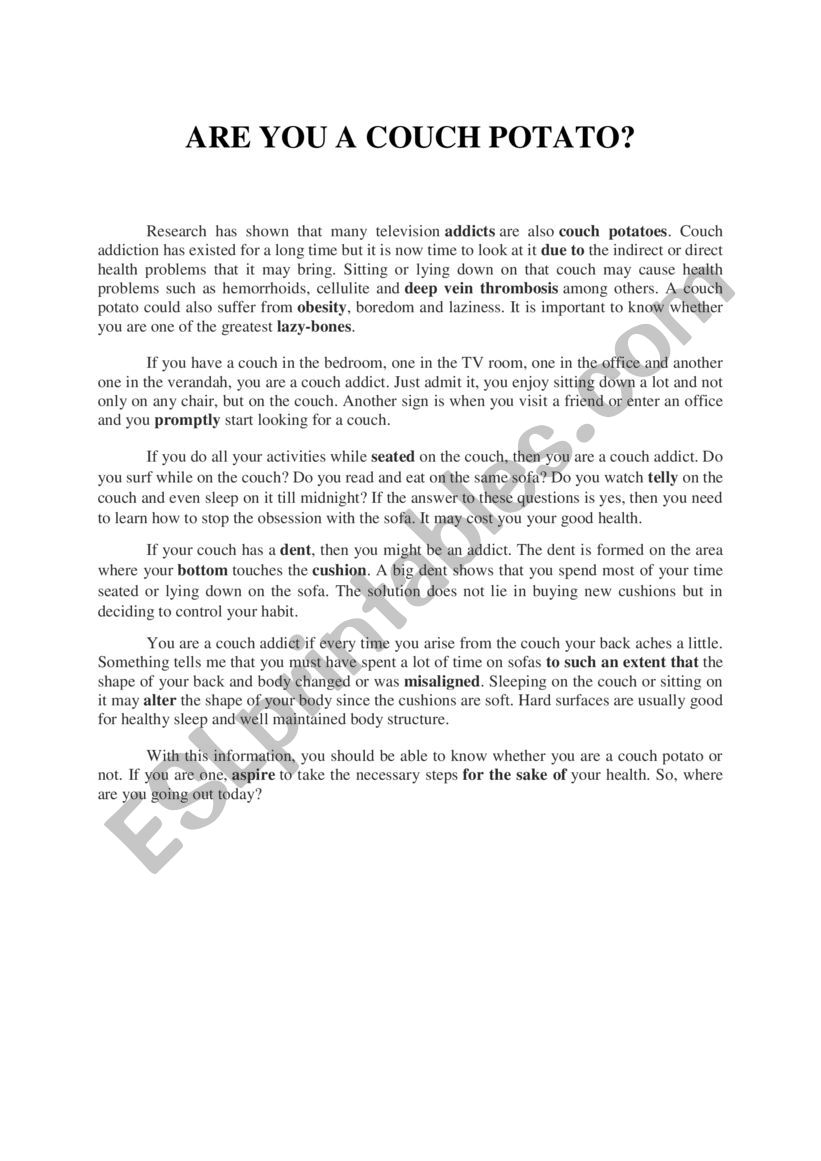 ARE YOU A COUCH POTATO?

Research has shown that many television addicts are also couch potatoes. Couch addiction has existed for a long time but it is now time to look at it due to the indirect or direct health problems that it may bring. Sitting or lying down on that couch may cause health problems such as hemorrhoids, cellulite and deep vein thrombosis among others. A couch potato could also suffer from obesity, boredom and laziness. It is important to know whether you are one of the greatest lazy-bones.

If you have a couch in the bedroom, one in the TV room, one in the office and another one in the verandah, you are a couch addict. Just admit it, you enjoy sitting down a lot and not only on any chair, but on the couch. Another sign is when you visit a friend or enter an office and you promptly start looking for a couch.

If you do all your activities while seated on the couch, then you are a couch addict. Do you surf while on the couch? Do you read and eat on the same sofa? Do you watch telly on the couch and even sleep on it till midnight? If the answer to these questions is yes, then you need to learn how to stop the obsession with the sofa. It may cost you your good health.

If your couch has a dent, then you might be an addict. The dent is formed on the area where your bottom touches the cushion. A big dent shows that you spend most of your time seated or lying down on the sofa. The solution does not lie in buying new cushions but in deciding to control your habit.

You are a couch addict if every time you arise from the couch your back aches a little. Something tells me that you must have spent a lot of time on sofas to such an extent that the shape of your back and body changed or was misaligned. Sleeping on the couch or sitting on it may alter the shape of your body since the cushions are soft. Hard surfaces are usually good for healthy sleep and well maintained body structure.

With this information, you should be able to know whether you are a couch potato or not. If you are one, aspire to take the necessary steps for the sake of your health. So, where are you going out today?

ESLprintables.com